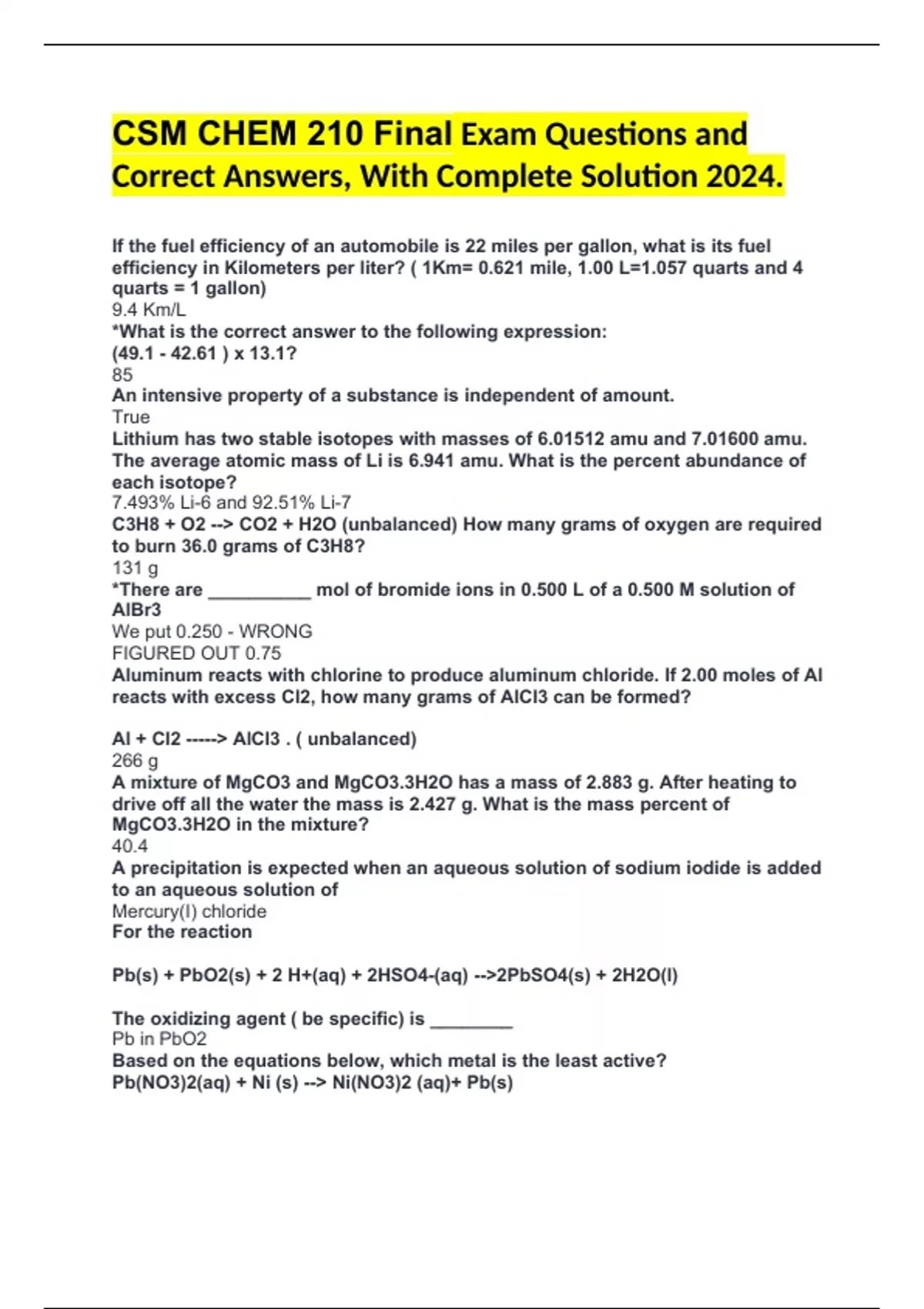 CSM CHEM 210 Final Exam Questions and Correct Answers, With Complete Solution 2024.

If the fuel efficiency of an automobile is 22 miles per gallon, what is its fuel efficiency in Kilometers per liter? ( 1Km= 0.621 mile, 1.00 L=1.057 quarts and 4 quarts = 1 gallon)
9.4 Km/L
*What is the correct answer to the following expression:
(49.1 - 42.61 ) x 13.1?
85
An intensive property of a substance is independent of amount.
True
Lithium has two stable isotopes with masses of 6.01512 amu and 7.01600 amu. The average atomic mass of Li is 6.941 amu. What is the percent abundance of each isotope?
7.493% Li-6 and 92.51% Li-7
C3H8 + O2 --> CO2 + H2O (unbalanced) How many grams of oxygen are required to burn 36.0 grams of C3H8?
131 g
*There are __________ mol of bromide ions in 0.500 L of a 0.500 M solution of AlBr3
We put 0.250 - WRONG
FIGURED OUT 0.75
Aluminum reacts with chlorine to produce aluminum chloride. If 2.00 moles of Al reacts with excess Cl2, how many grams of AlCl3 can be formed?

Al + Cl2 -----> AlCl3 . ( unbalanced)
266 g
A mixture of MgCO3 and MgCO3.3H2O has a mass of 2.883 g. After heating to drive off all the water the mass is 2.427 g. What is the mass percent of MgCO3.3H2O in the mixture?
40.4
A precipitation is expected when an aqueous solution of sodium iodide is added to an aqueous solution of
Mercury(I) chloride
For the reaction

Pb(s) + PbO2(s) + 2 H+(aq) + 2HSO4-(aq) -->2PbSO4(s) + 2H2O(l)

The oxidizing agent ( be specific) is ________
Pb in PbO2
Based on the equations below, which metal is the least active?
Pb(NO3)2(aq) + Ni (s) --> Ni(NO3)2 (aq)+ Pb(s)